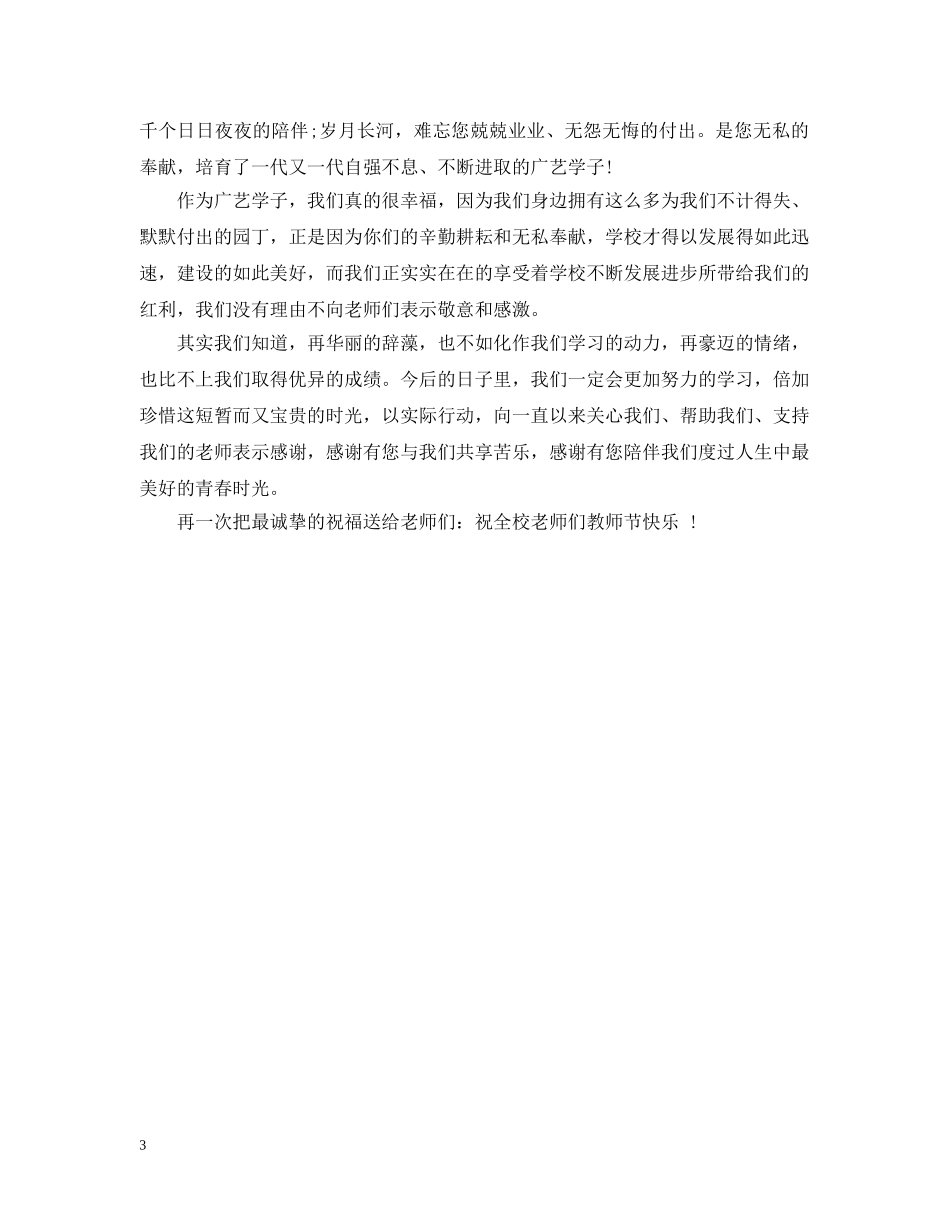 千个日日夜夜的陪伴;岁月长河，难忘您兢兢业业、无怨无悔的付出。是您无私的奉献，培育了一代又一代自强不息、不断进取的广艺学子!

作为广艺学子，我们真的很幸福，因为我们身边拥有这么多为我们不计得失、默默付出的园丁，正是因为你们的辛勤耕耘和无私奉献，学校才得以发展得如此迅速，建设的如此美好，而我们正实实在在的享受着学校不断发展进步所带给我们的红利，我们没有理由不向老师们表示敬意和感激。

其实我们知道，再华丽的辞藻，也不如化作我们学习的动力，再豪迈的情绪，也比不上我们取得优异的成绩。今后的日子里，我们一定会更加努力的学习，倍加珍惜这短暂而又宝贵的时光，以实际行动，向一直以来关心我们、帮助我们、支持我们的老师表示感谢，感谢有您与我们共享苦乐，感谢有您陪伴我们度过人生中最美好的青春时光。

再一次把最诚挚的祝福送给老师们：祝全校老师们教师节快乐 ！

3